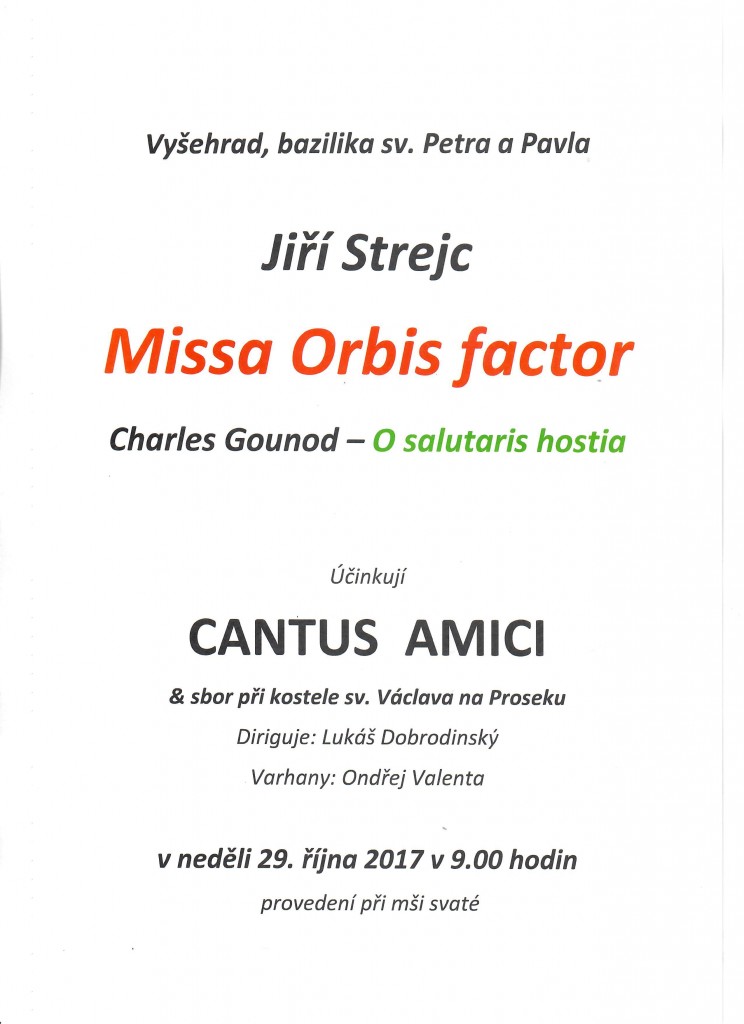 Vyšehrad, bazilika sv. Petra a Pavla

Jiří Strejc

Missa Orbis factor

Charles Gounod – O salutaris hostia

Účinkují

CANTUS AMICI

& sbor při kostele sv. Václava na Proseku

Diriguje: Lukáš Dobrodinský

Varhany: Ondřej Valenta

v neděli 29. října 2017 v 9.00 hodin

provedení při mši svaté